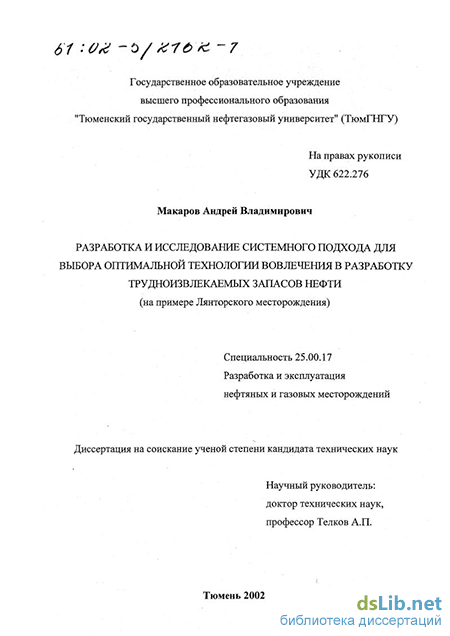 61:02-5/2162-7

Государственное образовательное учреждение
высшего профессионального образования
"Тюменский государственный нефтегазовый университет" (ТюмГНГУ)

На правах рукописи
УДК 622.276

Макаров Андрей Владимирович

РАЗРАБОТКА И ИССЛЕДОВАНИЕ СИСТЕМНОГО ПОДХОДА ДЛЯ ВЫБОРА ОПТИМАЛЬНОЙ ТЕХНОЛОГИИ ВОВЛЕЧЕНИЯ В РАЗРАБОТКУ ТРУДНОИЗВЛЕКАЕМЫХ ЗАПАСОВ НЕФТИ
(на примере Лянторского месторождения)

Специальность 25.00.17
Разработка и эксплуатация
нефтяных и газовых месторождений

Диссертация на соискание ученой степени кандидата технических наук

Научный руководитель:
доктор технических наук,
профессор Телков А.П.

Тюмень 2002

dsLib.net
библиотека диссертаций